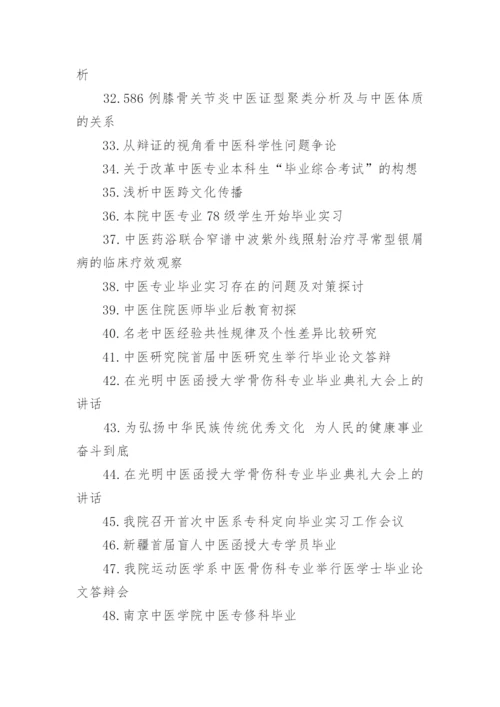 析

32.586 例膝骨关节炎中医证型聚类分析及与中医体质的关系

33.从辩证的视角看中医科学性问题争论

34.关于改革中医专业本科生“毕业综合考试”的构想

35.浅析中医跨文化传播

36.本院中医专业 78 级学生开始毕业实习

37.中医药浴联合窄谱中波紫外线照射治疗寻常型银屑病的临床疗效观察

38.中医专业毕业实习存在的问题及对策探讨

39.中医住院医师毕业后教育初探

40.名老中医经验共性规律及个性差异比较研究

41.中医研究院首届中医研究生举行毕业论文答辩

42.在光明中医函授大学骨伤科专业毕业典礼大会上的讲话

43.为弘扬中华民族传统优秀文化 为人民的健康事业奋斗到底

44.在光明中医函授大学骨伤科专业毕业典礼大会上的讲话

45.我院召开首次中医系专科定向毕业实习工作会议

46.新疆首届盲人中医函授大专学员毕业

47.我院运动医学系中医骨伤科专业举行医学士毕业论文答辩会

48.南京中医学院中医专修科毕业